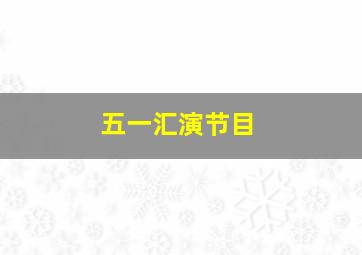 五一汇演节目